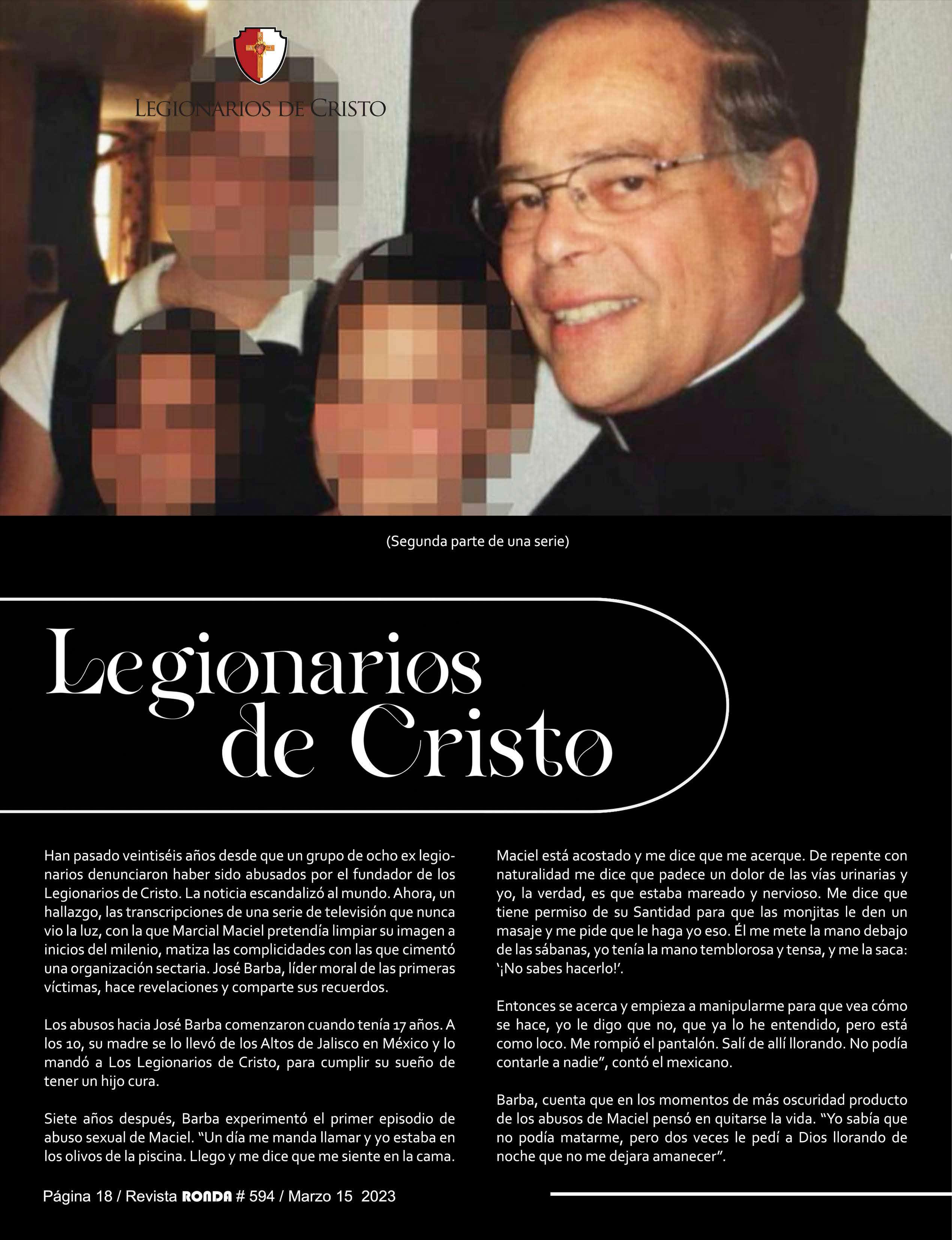 LEGIONARIOS DE CRISTO

(Segunda parte de una serie)

Legionarios de Cristo

Han pasado veintiséis años desde que un grupo de ocho ex legionarios denunciaron haber sido abusados por el fundador de los Legionarios de Cristo. La noticia escandalizó al mundo. Ahora, un hallazgo, las transcripciones de una serie de televisión que nunca vio la luz, con la que Marcial Maciel pretendía limpiar su imagen a inicios del milenio, matiza las complicidades con las que cimentó una organización sectaria. José Barba, líder moral de las primeras víctimas, hace revelaciones y comparte sus recuerdos.

Los abusos hacia José Barba comenzaron cuando tenía 17 años. A los 10, su madre se lo llevó de los Altos de Jalisco en México y lo mandó a Los Legionarios de Cristo, para cumplir su sueño de tener un hijo cura.

Siete años después, Barba experimentó el primer episodio de abuso sexual de Maciel. "Un día me manda llamar y yo estaba en los olivos de la piscina. Llego y me dice que me siente en la cama. Maciel está acostado y me dice que me acerque. De repente con naturalidad me dice que padece un dolor de las vías urinarias y yo, la verdad, es que estaba mareado y nervioso. Me dice que tiene permiso de su Santidad para que las monjitas le den un masaje y me pide que le haga yo eso. Él me mete la mano debajo de las sábanas, yo tenía la mano temblorosa y tensa, y me la saca: '¡No sabes hacerlo!'.

Entonces se acerca y empieza a manipularme para que vea cómo se hace, yo le digo que no, que ya lo he entendido, pero está como loco. Me rompió el pantalón. Salí de allí llorando. No podía contarle a nadie", contó el mexicano.

Barba, cuenta que en los momentos de más oscuridad producto de los abusos de Maciel pensó en quitarse la vida. "Yo sabía que no podía matarme, pero dos veces le pedí a Dios llorando de noche que no me dejara amanecer".

Página 18 / Revista RONDA # 594 / Marzo 15 2023